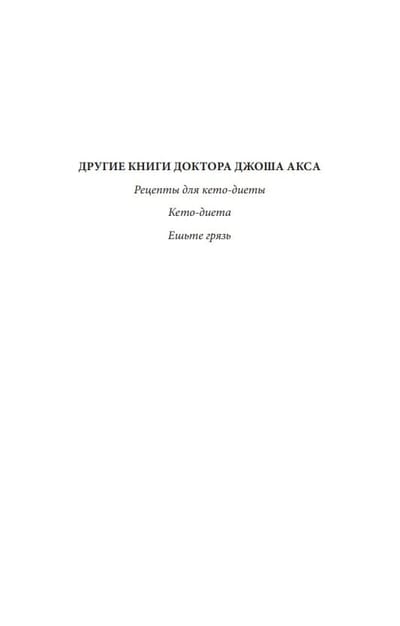 ДРУГИЕ КНИГИ ДОКТОРА ДЖОША АКСА

Рецепты для кето-диеты

Кето-диета

Ешьте грязь